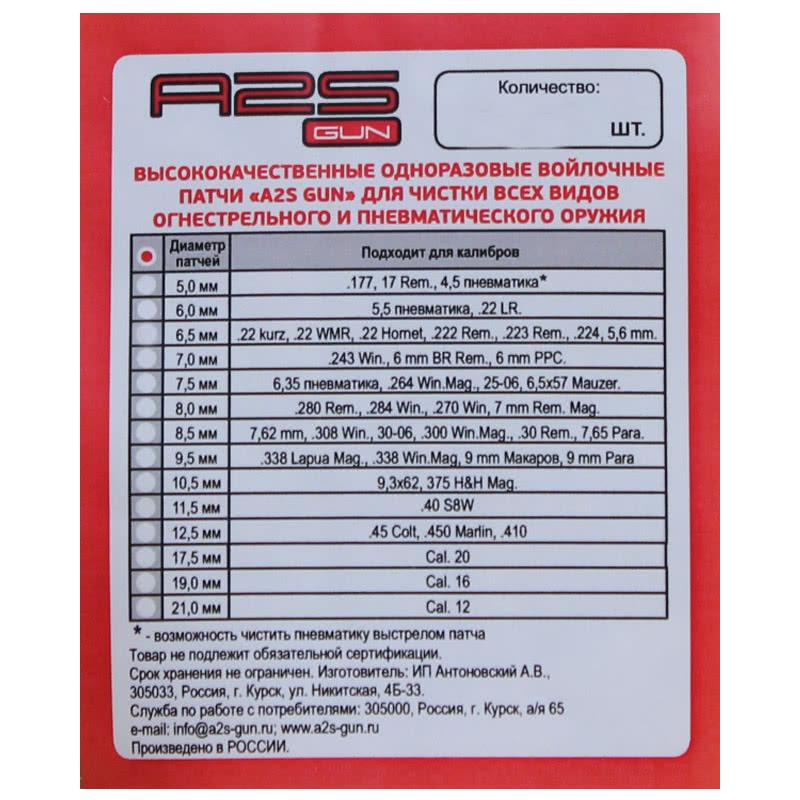 A2S
GUN

Количество:
шт.

ВЫСОКОКАЧЕСТВЕННЫЕ ОДНОРАЗОВЫЕ ВОЙЛОЧНЫЕ ПАТЧИ «A2S GUN» ДЛЯ ЧИСТКИ ВСЕХ ВИДОВ ОГНЕСТРЕЛЬНОГО И ПНЕВМАТИЧЕСКОГО ОРУЖИЯ

| | Диаметр патчей | Подходит для калибров |
|---|---|---|
| | 5,0 мм | .177, 17 Rem., 4,5 пневматика* |
| | 6,0 мм | 5,5 пневматика, .22 LR. |
| | 6,5 мм | .22 kurz, .22 WMR, .22 Hornet, .222 Rem., .223 Rem., .224, 5,6 mm. |
| | 7,0 мм | .243 Win., 6 mm BR Rem., 6 mm PPC. |
| | 7,5 мм | 6,35 пневматика, .264 Win.Mag., 25-06, 6,5x57 Mauzer. |
| | 8,0 мм | .280 Rem., .284 Win., .270 Win, 7 mm Rem. Mag. |
| | 8,5 мм | 7,62 mm, .308 Win., 30-06, .300 Win.Mag., .30 Rem., 7,65 Para. |
| | 9,5 мм | .338 Lapua Mag., .338 Win.Mag, 9 mm Макаров, 9 mm Para |
| | 10,5 мм | 9,3x62, 375 H&H Mag. |
| | 11,5 мм | .40 S8W |
| | 12,5 мм | .45 Colt, .450 Marlin, .410 |
| | 17,5 мм | Cal. 20 |
| | 19,0 мм | Cal. 16 |
| | 21,0 мм | Cal. 12 |

* - возможность чистить пневматику выстрелом патча
Товар не подлежит обязательной сертификации.
Срок хранения не ограничен. Изготовитель: ИП Антоновский А.В., 305033, Россия, г. Курск, ул. Никитская, 4Б-33.
Служба по работе с потребителями: 305000, Россия, г. Курск, а/я 65
e-mail: info@a2s-gun.ru; www.a2s-gun.ru
Произведено в РОССИИ.